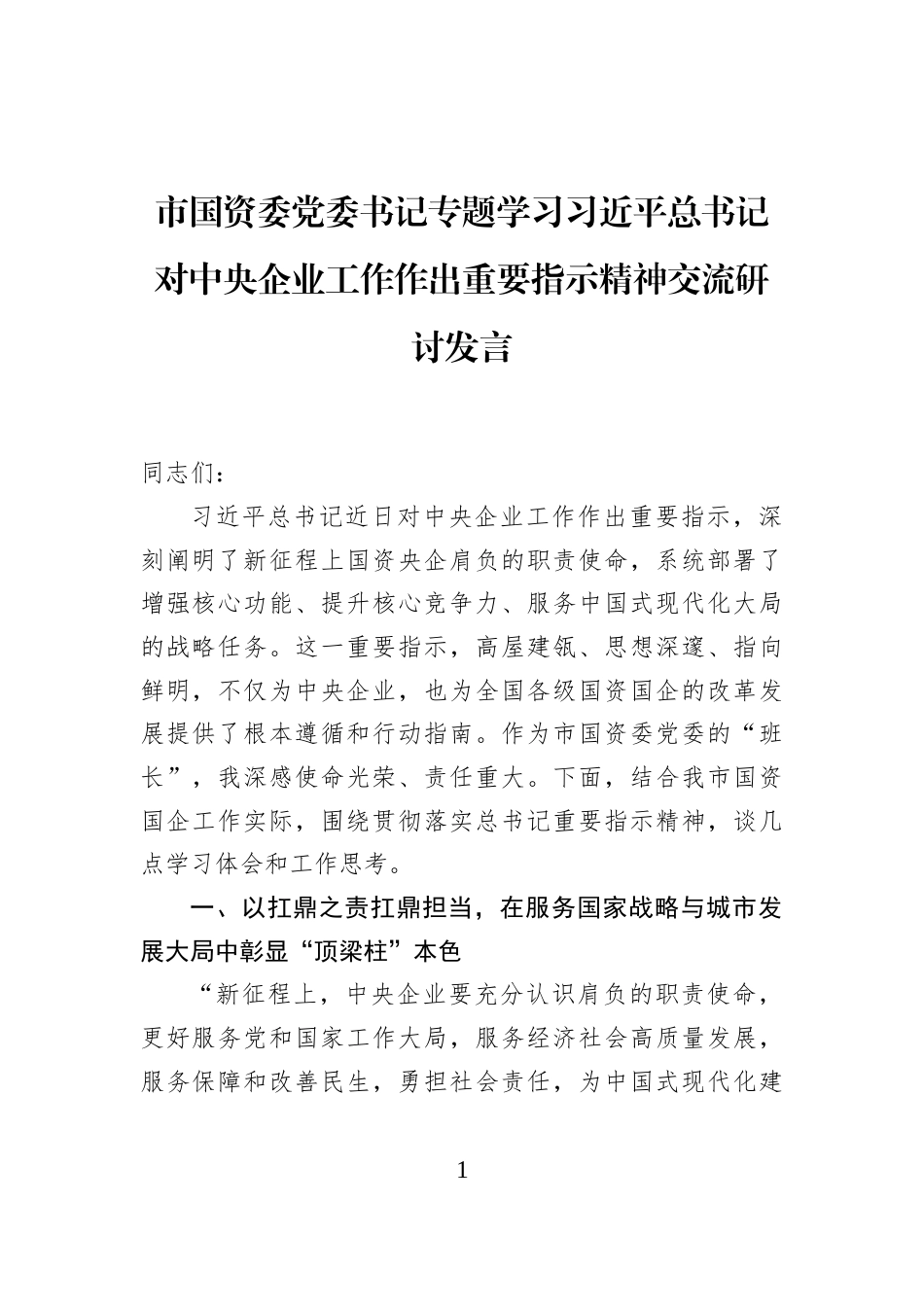 市国资委党委书记专题学习习近平总书记对中央企业工作作出重要指示精神交流研讨发言

同志们：

习近平总书记近日对中央企业工作作出重要指示，深刻阐明了新征程上国资央企肩负的职责使命，系统部署了增强核心功能、提升核心竞争力、服务中国式现代化大局的战略任务。这一重要指示，高屋建瓴、思想深邃、指向鲜明，不仅为中央企业，也为全国各级国资国企的改革发展提供了根本遵循和行动指南。作为市国资委党委的“班长”，我深感使命光荣、责任重大。下面，结合我市国资国企工作实际，围绕贯彻落实总书记重要指示精神，谈几点学习体会和工作思考。

一、以扛鼎之责扛鼎担当，在服务国家战略与城市发展大局中彰显“顶梁柱”本色

“新征程上，中央企业要充分认识肩负的职责使命，更好服务党和国家工作大局，服务经济社会高质量发展，服务保障和改善民生，勇担社会责任，为中国式现代化建

1